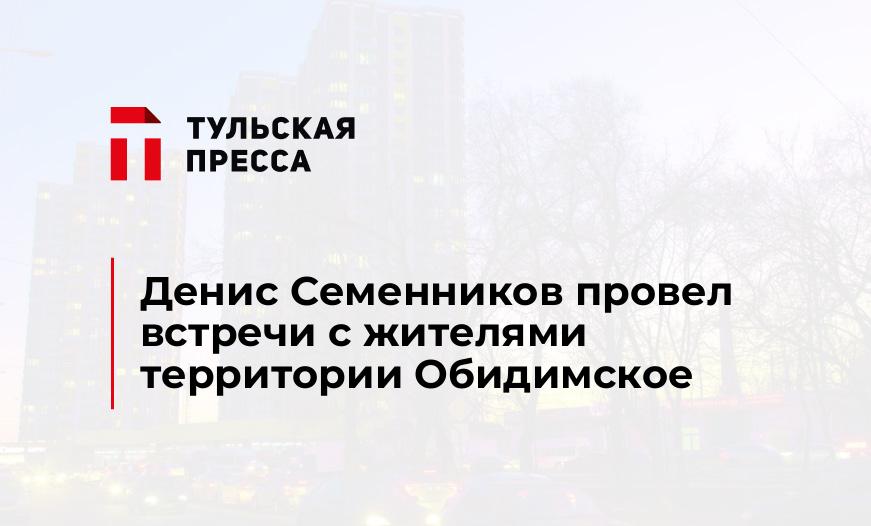 ТУЛЬСКАЯ ПРЕССА

Денис Семенников провел встречи с жителями территории Обидимское